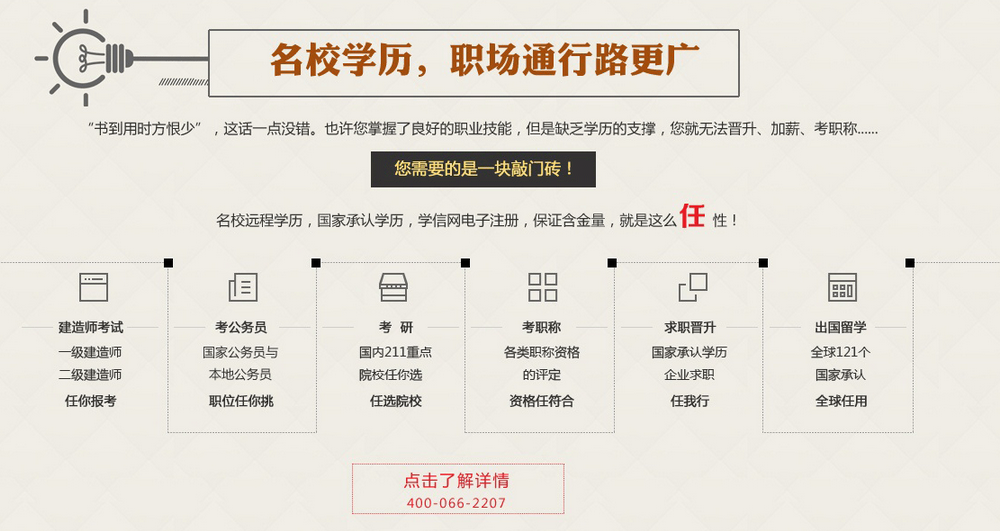 名校学历，职场通行路更广

“书到用时方恨少”，这话一点没错。也许您掌握了良好的职业技能，但是缺乏学历的支撑，您就无法晋升、加薪、考职称......

您需要的是一块敲门砖！

名校远程学历，国家承认学历，学信网电子注册，保证含金量，就是这么任性！

建造师考试
一级建造师
二级建造师
任你报考

考公务员
国家公务员与
本地公务员
职位任你挑

考 研
国内211重点
院校任你选
任选院校

考职称
各类职称资格
的评定
资格任符合

求职晋升
国家承认学历
企业求职
任我行

出国留学
全球121个
国家承认
全球任用

点击了解详情
400-066-2207